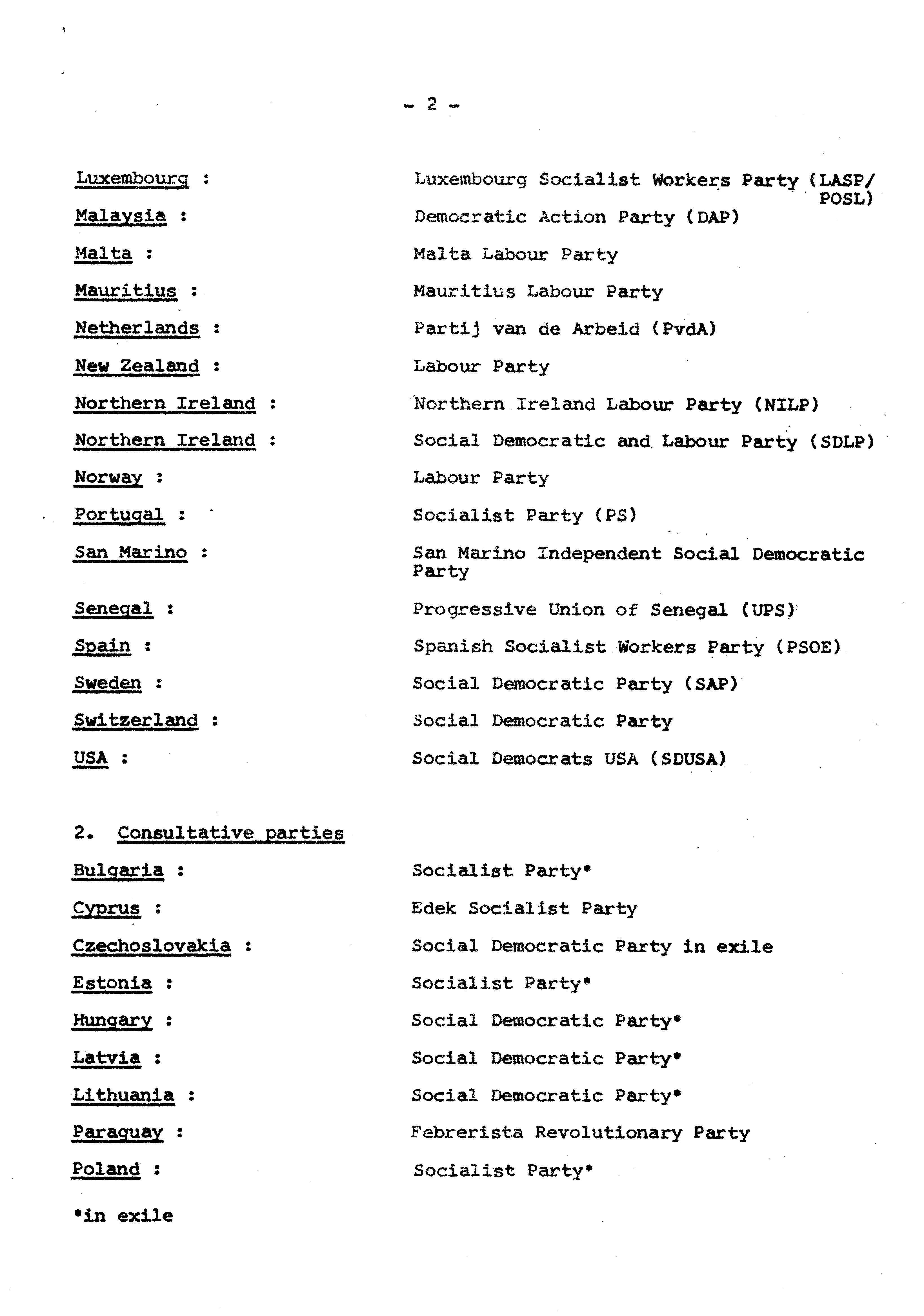 - 2 -

Luxembourg : Luxembourg Socialist Workers Party (LASP/POSL)

Malaysia : Democratic Action Party (DAP)

Malta : Malta Labour Party

Mauritius : Mauritius Labour Party

Netherlands : Partij van de Arbeid (PvdA)

New Zealand : Labour Party

Northern Ireland : Northern Ireland Labour Party (NILP)

Northern Ireland : Social Democratic and Labour Party (SDLP)

Norway : Labour Party

Portugal : Socialist Party (PS)

San Marino : San Marino Independent Social Democratic Party

Senegal : Progressive Union of Senegal (UPS)

Spain : Spanish Socialist Workers Party (PSOE)

Sweden : Social Democratic Party (SAP)

Switzerland : Social Democratic Party

USA : Social Democrats USA (SDUSA)

2. Consultative parties

Bulgaria : Socialist Party*

Cyprus : Edek Socialist Party

Czechoslovakia : Social Democratic Party in exile

Estonia : Socialist Party*

Hungary : Social Democratic Party*

Latvia : Social Democratic Party*

Lithuania : Social Democratic Party*

Paraguay : Febrerista Revolutionary Party

Poland : Socialist Party*

*in exile